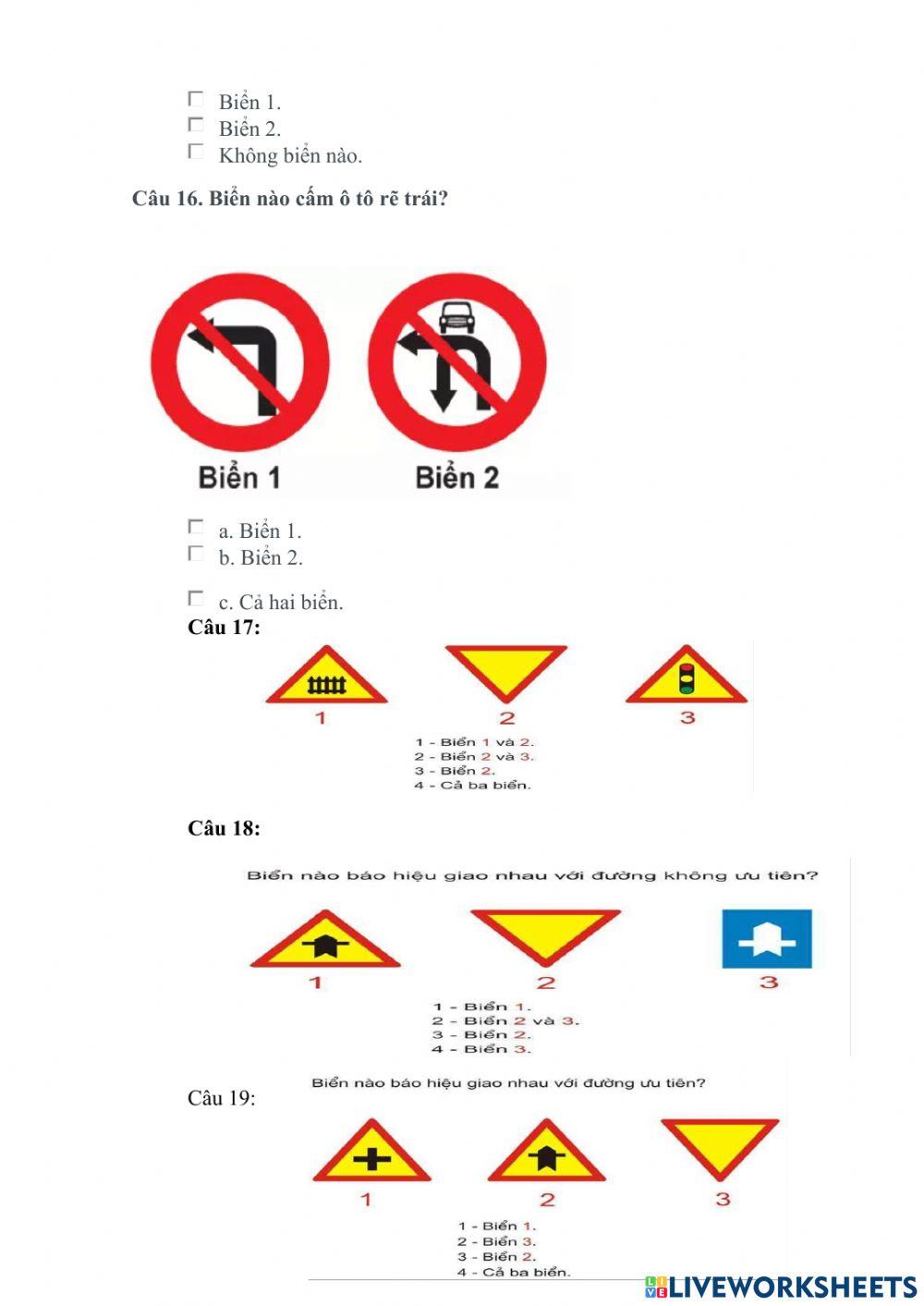 Biển 1.
Biển 2.
Không biển nào.

Câu 16. Biển nào cấm ô tô rẽ trái?

Biển 1 Biển 2

a. Biển 1.
b. Biển 2.

c. Cả hai biển.

Câu 17:

1 2 3

1 - Biển 1 và 2.
2 - Biển 2 và 3.
3 - Biển 2.
4 - Cả ba biển.

Câu 18:

Biển nào báo hiệu giao nhau với đường không ưu tiên?

1 2 3

1 - Biển 1.
2 - Biển 2 và 3.
3 - Biển 2.
4 - Biển 3.

Câu 19:

Biển nào báo hiệu giao nhau với đường ưu tiên?

1 2 3

1 - Biển 1.
2 - Biển 3.
3 - Biển 2.
4 - Cả ba biển.

LIVEWORKSHEETS